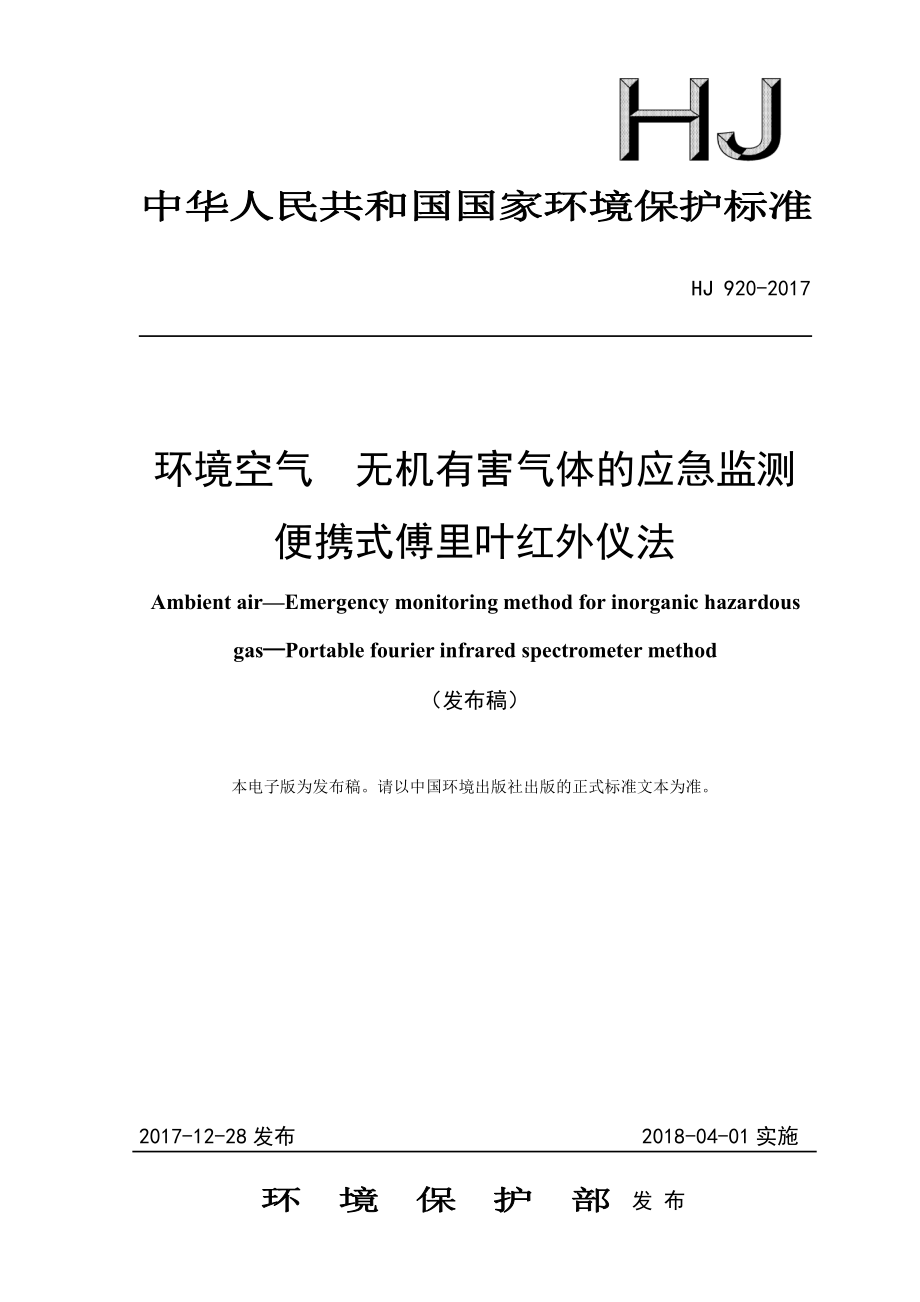 HJ

中华人民共和国国家环境保护标准

HJ 920-2017

环境空气 无机有害气体的应急监测

便携式傅里叶红外仪法

Ambient air—Emergency monitoring method for inorganic hazardous gas—Portable fourier infrared spectrometer method

（发布稿）

本电子版为发布稿。请以中国环境出版社出版的正式标准文本为准。

2017-12-28 发布 2018-04-01 实施

环 境 保 护 部 发布